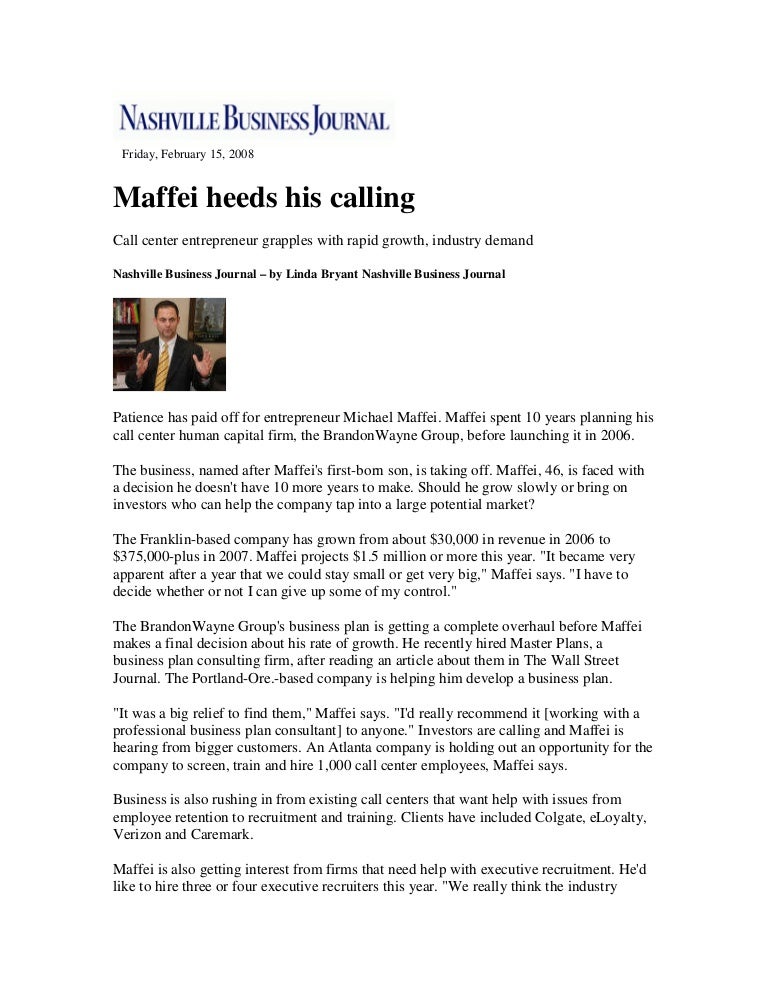 NASHVILLE BUSINESS JOURNAL

Friday, February 15, 2008

Maffei heeds his calling

Call center entrepreneur grapples with rapid growth, industry demand

Nashville Business Journal – by Linda Bryant Nashville Business Journal

Patience has paid off for entrepreneur Michael Maffei. Maffei spent 10 years planning his call center human capital firm, the BrandonWayne Group, before launching it in 2006.

The business, named after Maffei's first-born son, is taking off. Maffei, 46, is faced with a decision he doesn't have 10 more years to make. Should he grow slowly or bring on investors who can help the company tap into a large potential market?

The Franklin-based company has grown from about $30,000 in revenue in 2006 to $375,000-plus in 2007. Maffei projects $1.5 million or more this year. "It became very apparent after a year that we could stay small or get very big," Maffei says. "I have to decide whether or not I can give up some of my control."

The BrandonWayne Group's business plan is getting a complete overhaul before Maffei makes a final decision about his rate of growth. He recently hired Master Plans, a business plan consulting firm, after reading an article about them in The Wall Street Journal. The Portland-Ore.-based company is helping him develop a business plan.

"It was a big relief to find them," Maffei says. "I'd really recommend it [working with a professional business plan consultant] to anyone." Investors are calling and Maffei is hearing from bigger customers. An Atlanta company is holding out an opportunity for the company to screen, train and hire 1,000 call center employees, Maffei says.

Business is also rushing in from existing call centers that want help with issues from employee retention to recruitment and training. Clients have included Colgate, eLoyalty, Verizon and Caremark.

Maffei is also getting interest from firms that need help with executive recruitment. He'd like to hire three or four executive recruiters this year. "We really think the industry